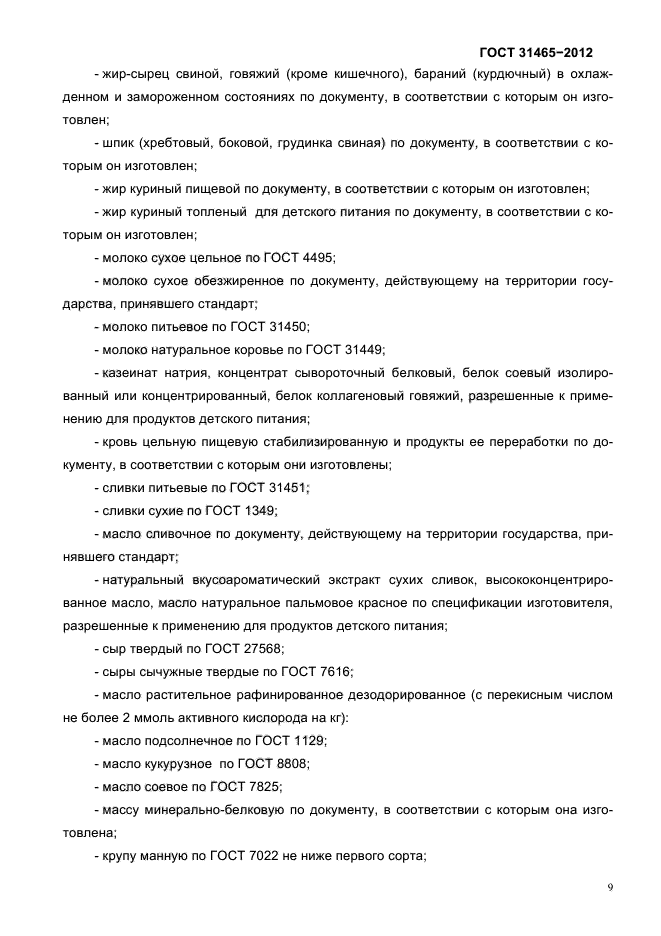 ГОСТ 31465−2012

- жир-сырец свиной, говяжий (кроме кишечного), бараний (курдючный) в охлажденном и замороженном состояниях по документу, в соответствии с которым он изготовлен;

- шпик (хребтовый, боковой, грудинка свиная) по документу, в соответствии с которым он изготовлен;

- жир куриный пищевой по документу, в соответствии с которым он изготовлен;

- жир куриный топленый для детского питания по документу, в соответствии с которым он изготовлен;

- молоко сухое цельное по ГОСТ 4495;

- молоко сухое обезжиренное по документу, действующему на территории государства, принявшего стандарт;

- молоко питьевое по ГОСТ 31450;

- молоко натуральное коровье по ГОСТ 31449;

- казеинат натрия, концентрат сывороточный белковый, белок соевый изолированный или концентрированный, белок коллагеновый говяжий, разрешенные к применению для продуктов детского питания;

- кровь цельную пищевую стабилизированную и продукты ее переработки по документу, в соответствии с которым они изготовлены;

- сливки питьевые по ГОСТ 31451;

- сливки сухие по ГОСТ 1349;

- масло сливочное по документу, действующему на территории государства, принявшего стандарт;

- натуральный вкусоароматический экстракт сухих сливок, высококонцентрированное масло, масло натуральное пальмовое красное по спецификации изготовителя, разрешенные к применению для продуктов детского питания;

- сыр твердый по ГОСТ 27568;

- сыры сычужные твердые по ГОСТ 7616;

- масло растительное рафинированное дезодорированное (с перекисным числом не более 2 ммоль активного кислорода на кг):

- масло подсолнечное по ГОСТ 1129;

- масло кукурузное по ГОСТ 8808;

- масло соевое по ГОСТ 7825;

- массу минерально-белковую по документу, в соответствии с которым она изготовлена;

- крупу манную по ГОСТ 7022 не ниже первого сорта;

9